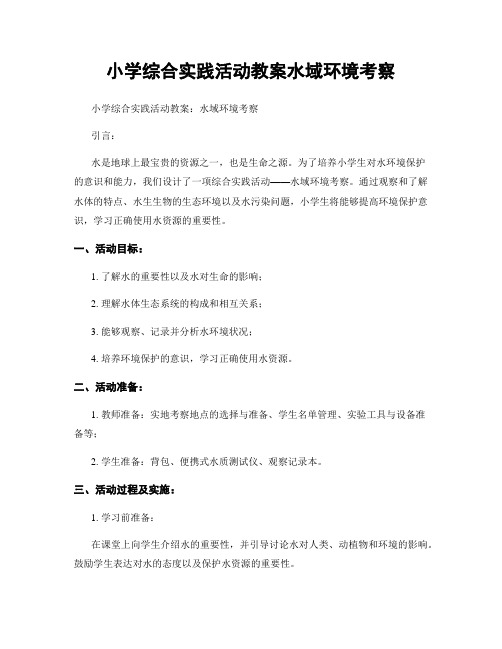 小学综合实践活动教案水域环境考察

小学综合实践活动教案：水域环境考察

引言：

水是地球上最宝贵的资源之一，也是生命之源。为了培养小学生对水环境保护的意识和能力，我们设计了一项综合实践活动——水域环境考察。通过观察和了解水体的特点、水生生物的生态环境以及水污染问题，小学生将能够提高环境保护意识，学习正确使用水资源的重要性。

一、活动目标：

1. 了解水的重要性以及水对生命的影响；

2. 理解水体生态系统的构成和相互关系；

3. 能够观察、记录并分析水环境状况；

4. 培养环境保护的意识，学习正确使用水资源。

二、活动准备：

1. 教师准备：实地考察地点的选择与准备、学生名单管理、实验工具与设备准备等；

2. 学生准备：背包、便携式水质测试仪、观察记录本。

三、活动过程及实施：

1. 学习前准备：

在课堂上向学生介绍水的重要性，并引导讨论水对人类、动植物和环境的影响。鼓励学生表达对水的态度以及保护水资源的重要性。